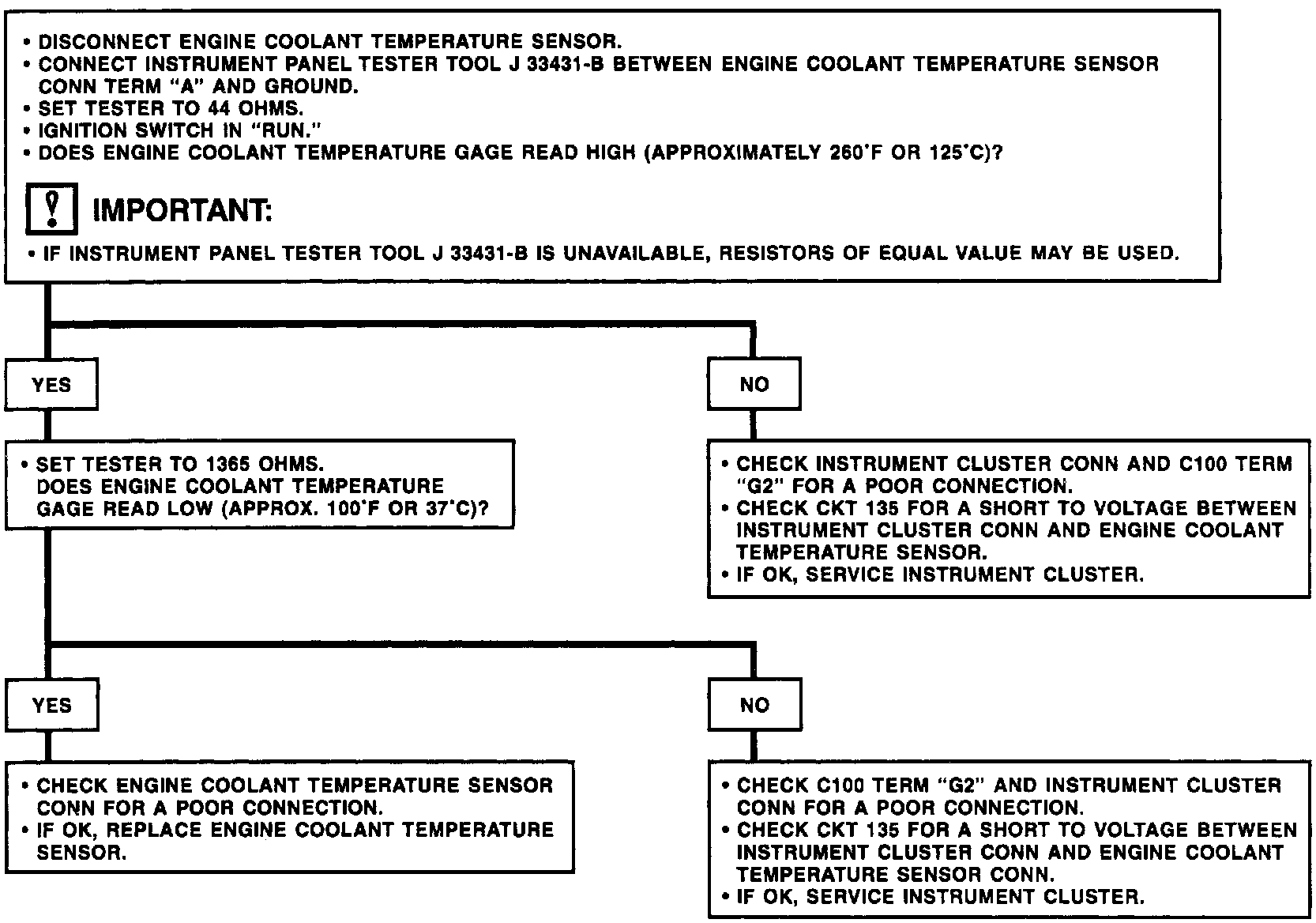 • DISCONNECT ENGINE COOLANT TEMPERATURE SENSOR.
• CONNECT INSTRUMENT PANEL TESTER TOOL J 33431-B BETWEEN ENGINE COOLANT TEMPERATURE SENSOR CONN TERM "A" AND GROUND.
• SET TESTER TO 44 OHMS.
• IGNITION SWITCH IN "RUN."
• DOES ENGINE COOLANT TEMPERATURE GAGE READ HIGH (APPROXIMATELY 260°F OR 125°C)?

! IMPORTANT:

• IF INSTRUMENT PANEL TESTER TOOL J 33431-B IS UNAVAILABLE, RESISTORS OF EQUAL VALUE MAY BE USED.

YES

• SET TESTER TO 1365 OHMS. DOES ENGINE COOLANT TEMPERATURE GAGE READ LOW (APPROX. 100°F OR 37°C)?

NO

• CHECK INSTRUMENT CLUSTER CONN AND C100 TERM "G2" FOR A POOR CONNECTION.
• CHECK CKT 135 FOR A SHORT TO VOLTAGE BETWEEN INSTRUMENT CLUSTER CONN AND ENGINE COOLANT TEMPERATURE SENSOR.
• IF OK, SERVICE INSTRUMENT CLUSTER.

YES

• CHECK ENGINE COOLANT TEMPERATURE SENSOR CONN FOR A POOR CONNECTION.
• IF OK, REPLACE ENGINE COOLANT TEMPERATURE SENSOR.

NO

• CHECK C100 TERM "G2" AND INSTRUMENT CLUSTER CONN FOR A POOR CONNECTION.
• CHECK CKT 135 FOR A SHORT TO VOLTAGE BETWEEN INSTRUMENT CLUSTER CONN AND ENGINE COOLANT TEMPERATURE SENSOR CONN.
• IF OK, SERVICE INSTRUMENT CLUSTER.